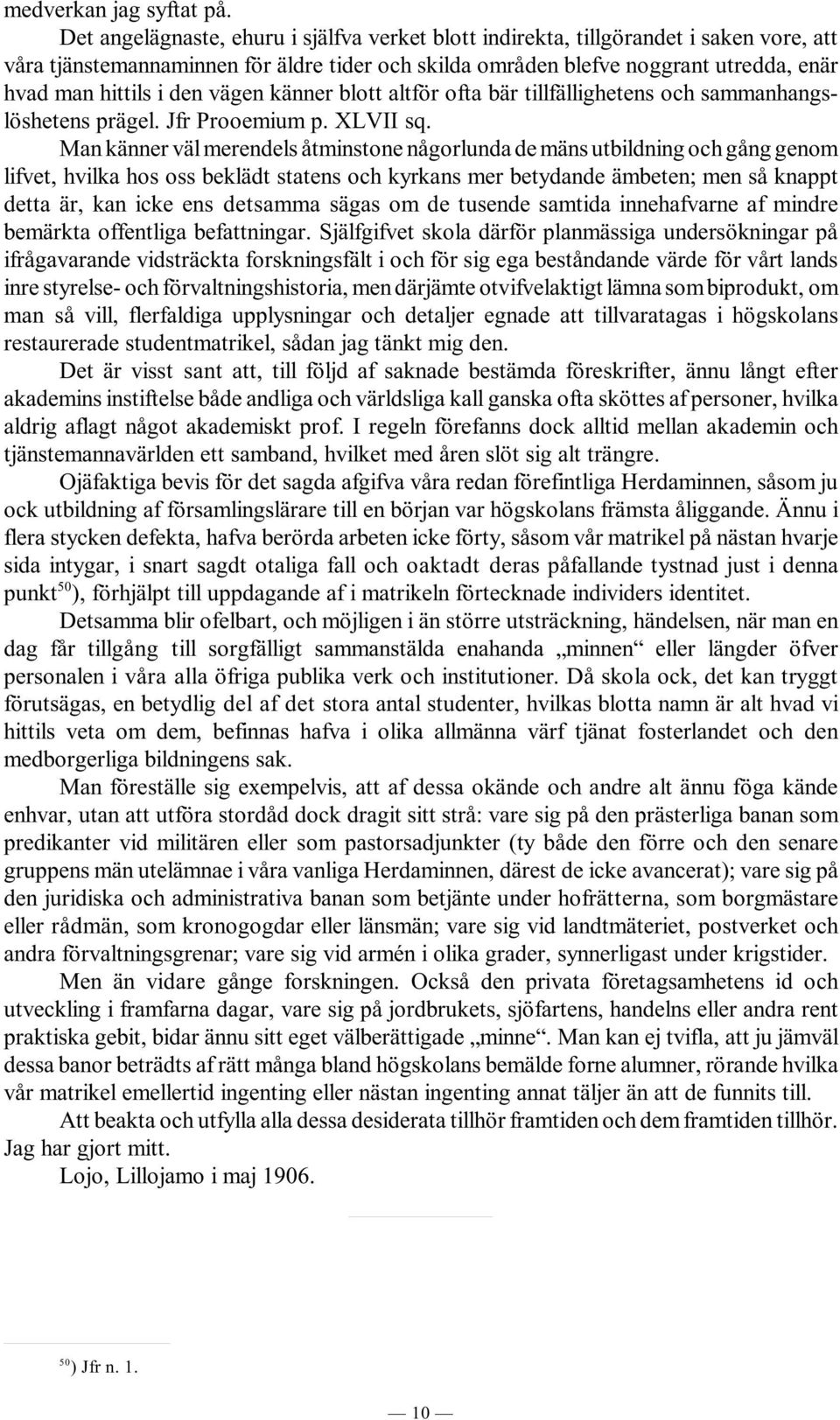 medverkan jag syftat på.

Det angelägnaste, ehuru i själfva verket blott indirekta, tillgörandet i saken vore, att våra tjänstemannaminnen för äldre tider och skilda områden blefve noggrant utredda, enär hvad man hittils i den vägen känner blott altför ofta bär tillfällighetens och sammanhangslöshetens prägel. Jfr Prooemium p. XLVII sq.

Man känner väl merendels åtminstone någorlunda de mäns utbildning och gång genom lifvet, hvilka hos oss beklädt statens och kyrkans mer betydande ämbeten; men så knappt detta är, kan icke ens detsamma sägas om de tusende samtida innehafvarne af mindre bemärkta offentliga befattningar. Själfgifvet skola därför planmässiga undersökningar på ifrågavarande vidsträckta forskningsfält i och för sig ega beståndande värde för vårt lands inre styrelse- och förvaltningshistoria, men därjämte otvifvelaktigt lämna som biprodukt, om man så vill, flerfaldiga upplysningar och detaljer egnade att tillvaratagas i högskolans restaurerade studentmatrikel, sådan jag tänkt mig den.

Det är visst sant att, till följd af saknade bestämda föreskrifter, ännu långt efter akademins instiftelse både andliga och världsliga kall ganska ofta sköttes af personer, hvilka aldrig aflagt något akademiskt prof. I regeln förefanns dock alltid mellan akademin och tjänstemannavärlden ett samband, hvilket med åren slöt sig alt trängre.

Ojäfaktiga bevis för det sagda afgifva våra redan förefintliga Herdaminnen, såsom ju ock utbildning af församlingslärare till en början var högskolans främsta åliggande. Ännu i flera stycken defekta, hafva berörda arbeten icke förty, såsom vår matrikel på nästan hvarje sida intygar, i snart sagdt otaliga fall och oaktadt deras påfallande tystnad just i denna punkt$^{50}$), förhjälpt till uppdagande af i matrikeln förtecknade individers identitet.

Detsamma blir ofelbart, och möjligen i än större utsträckning, händelsen, när man en dag får tillgång till sorgfälligt sammanställda enahanda „minnen“ eller längder öfver personalen i våra alla öfriga publika verk och institutioner. Då skola ock, det kan tryggt förutsägas, en betydlig del af det stora antal studenter, hvilkas blotta namn är alt hvad vi hittils veta om dem, befinnas hafva i olika allmänna värf tjänat fosterlandet och den medborgerliga bildningens sak.

Man föreställe sig exempelvis, att af dessa okände och andre alt ännu föga kände enhvar, utan att utföra stordåd dock dragit sitt strå: vare sig på den prästerliga banan som predikanter vid militären eller som pastorsadjunkter (ty både den förre och den senare gruppens män utelämnae i våra vanliga Herdaminnen, därest de icke avancerat); vare sig på den juridiska och administrativa banan som betjänte under hofrätterna, som borgmästare eller rådmän, som kronogogdar eller länsmän; vare sig vid landtmäteriet, postverket och andra förvaltningsgrenar; vare sig vid armén i olika grader, synnerligast under krigstider.

Men än vidare gånge forskningen. Också den privata företagsamhetens id och utveckling i framfarna dagar, vare sig på jordbrukets, sjöfartens, handelns eller andra rent praktiska gebit, bidar ännu sitt eget välberättigade „minne“. Man kan ej tvifla, att ju jämväl dessa banor beträdts af rätt många bland högskolans bemälde forne alumner, rörande hvilka vår matrikel emellertid ingenting eller nästan ingenting annat täljer än att de funnits till.

Att beakta och utfylla alla dessa desiderata tillhör framtiden och dem framtiden tillhör. Jag har gjort mitt.

Lojo, Lillojamo i maj 1906.

$^{50}$) Jfr n. 1.

— 10 —